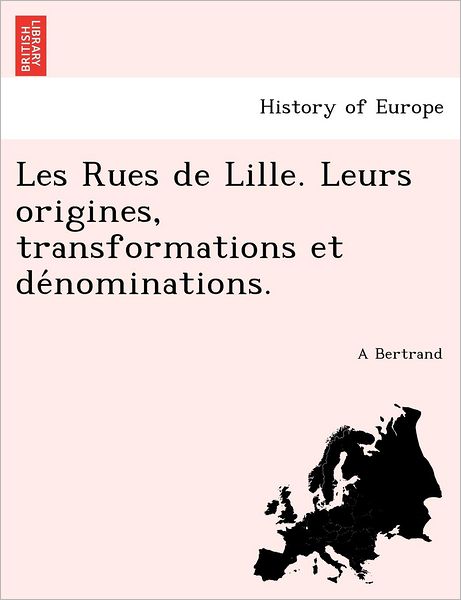 BRITISH LIBRARY

History of Europe

Les Rues de Lille. Leurs origines, transformations et dénominations.

A Bertrand